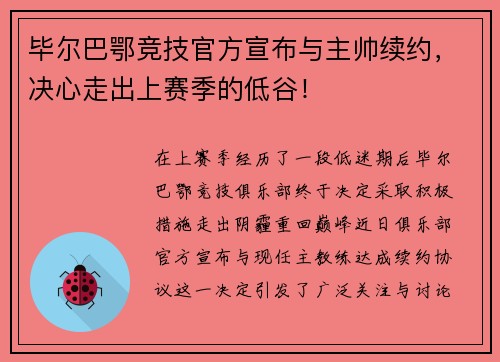 毕尔巴鄂竞技官方宣布与主帅续约，决心走出上赛季的低谷！

在上赛季经历了一段低迷期后毕尔巴鄂竞技俱乐部终于决定采取积极措施走出阴霾重回巅峰近日俱乐部官方宣布与现任主教练达成续约协议这一决定引发了广泛关注与讨论